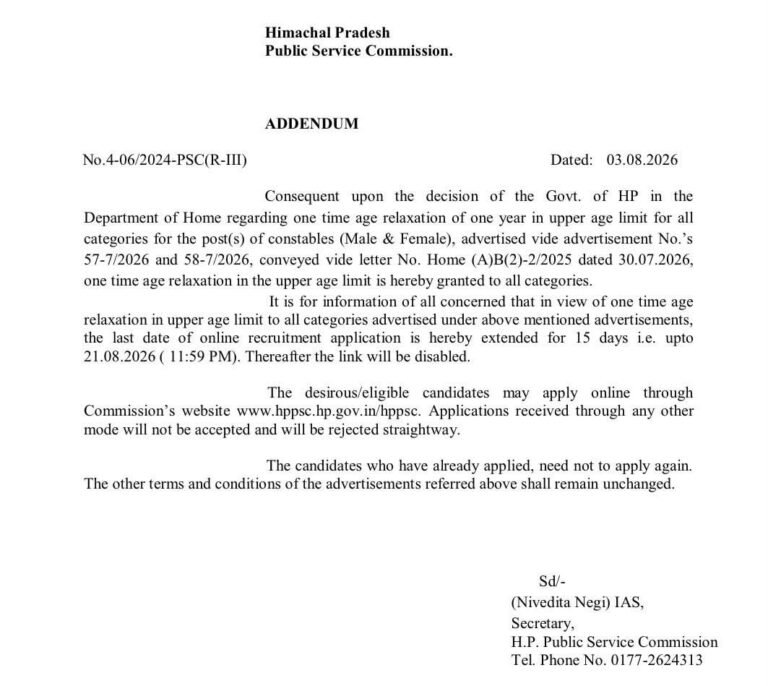 Himachal Pradesh
Public Service Commission.

ADDENDUM

No.4-06/2024-PSC(R-III)

Dated: 03.08.2026

Consequent upon the decision of the Govt. of HP in the Department of Home regarding one time age relaxation of one year in upper age limit for all categories for the post(s) of constables (Male & Female), advertised vide advertisement No.'s 57-7/2026 and 58-7/2026, conveyed vide letter No. Home (A)B(2)-2/2025 dated 30.07.2026, one time age relaxation in the upper age limit is hereby granted to all categories.

It is for information of all concerned that in view of one time age relaxation in upper age limit to all categories advertised under above mentioned advertisements, the last date of online recruitment application is hereby extended for 15 days i.e. upto 21.08.2026 ( 11:59 PM). Thereafter the link will be disabled.

The desirous/eligible candidates may apply online through Commission's website www.hppsc.hp.gov.in/hppsc. Applications received through any other mode will not be accepted and will be rejected straightway.

The candidates who have already applied, need not to apply again. The other terms and conditions of the advertisements referred above shall remain unchanged.

Sd/-
(Nivedita Negi) IAS,
Secretary,
H.P. Public Service Commission
Tel. Phone No. 0177-2624313